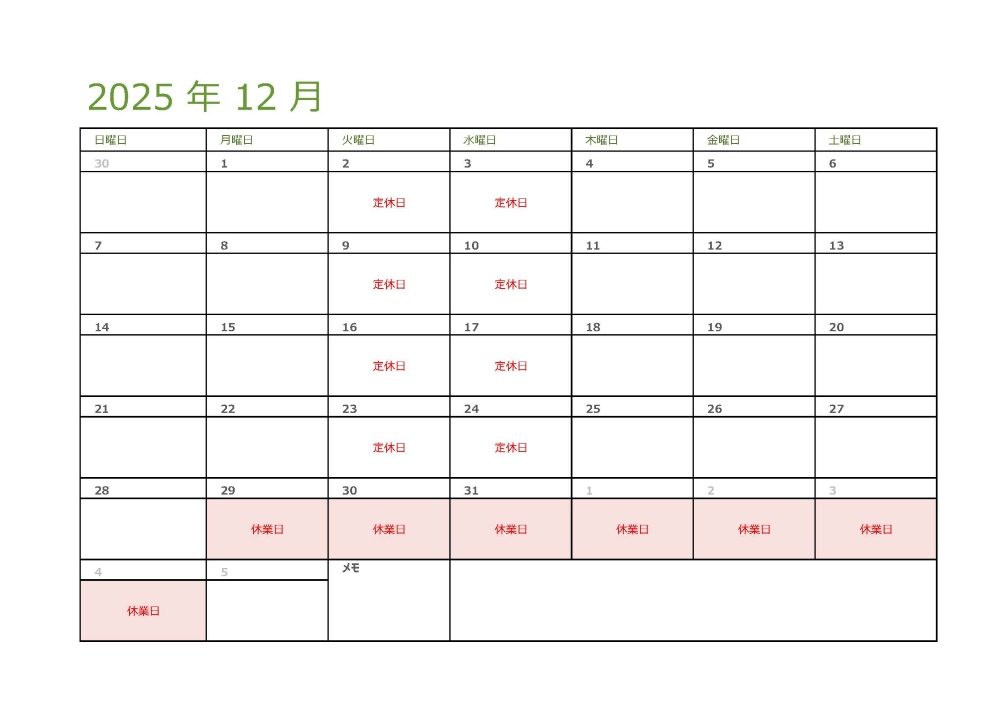 2025 年 12 月

| 日曜日 | 月曜日 | 火曜日 | 水曜日 | 木曜日 | 金曜日 | 土曜日 |
|---|---|---|---|---|---|---|
| 30 | 1 | 2 | 3 | 4 | 5 | 6 |
| | | 定休日 | 定休日 | | | |
| 7 | 8 | 9 | 10 | 11 | 12 | 13 |
| | | 定休日 | 定休日 | | | |
| 14 | 15 | 16 | 17 | 18 | 19 | 20 |
| | | 定休日 | 定休日 | | | |
| 21 | 22 | 23 | 24 | 25 | 26 | 27 |
| | | 定休日 | 定休日 | | | |
| 28 | 29 | 30 | 31 | 1 | 2 | 3 |
| | 休業日 | 休業日 | 休業日 | 休業日 | 休業日 | 休業日 |
| 4 | 5 | メモ | | | | |
| 休業日 | | | | | | |